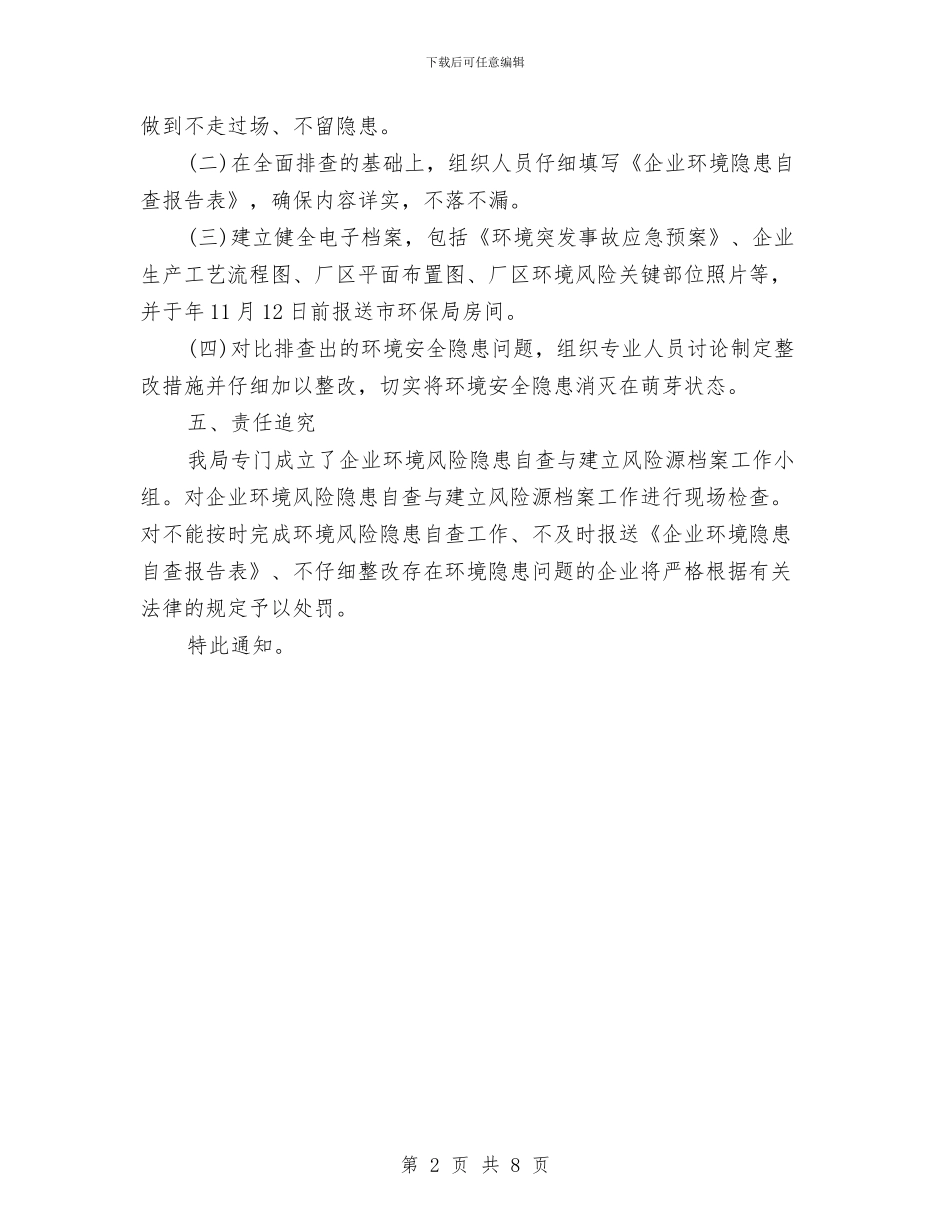 下载后可任意编辑

做到不走过场、不留隐患。

(二)在全面排查的基础上，组织人员仔细填写《企业环境隐患自查报告表》，确保内容详实，不落不漏。

(三)建立健全电子档案，包括《环境突发事故应急预案》、企业生产工艺流程图、厂区平面布置图、厂区环境风险关键部位照片等，并于年11月12日前报送市环保局房间。

(四)对比排查出的环境安全隐患问题，组织专业人员讨论制定整改措施并仔细加以整改，切实将环境安全隐患消灭在萌芽状态。

五、责任追究

我局专门成立了企业环境风险隐患自查与建立风险源档案工作小组。对企业环境风险隐患自查与建立风险源档案工作进行现场检查。对不能按时完成环境风险隐患自查工作、不及时报送《企业环境隐患自查报告表》、不仔细整改存在环境隐患问题的企业将严格根据有关法律的规定予以处罚。

特此通知。

第 2 页 共 8 页